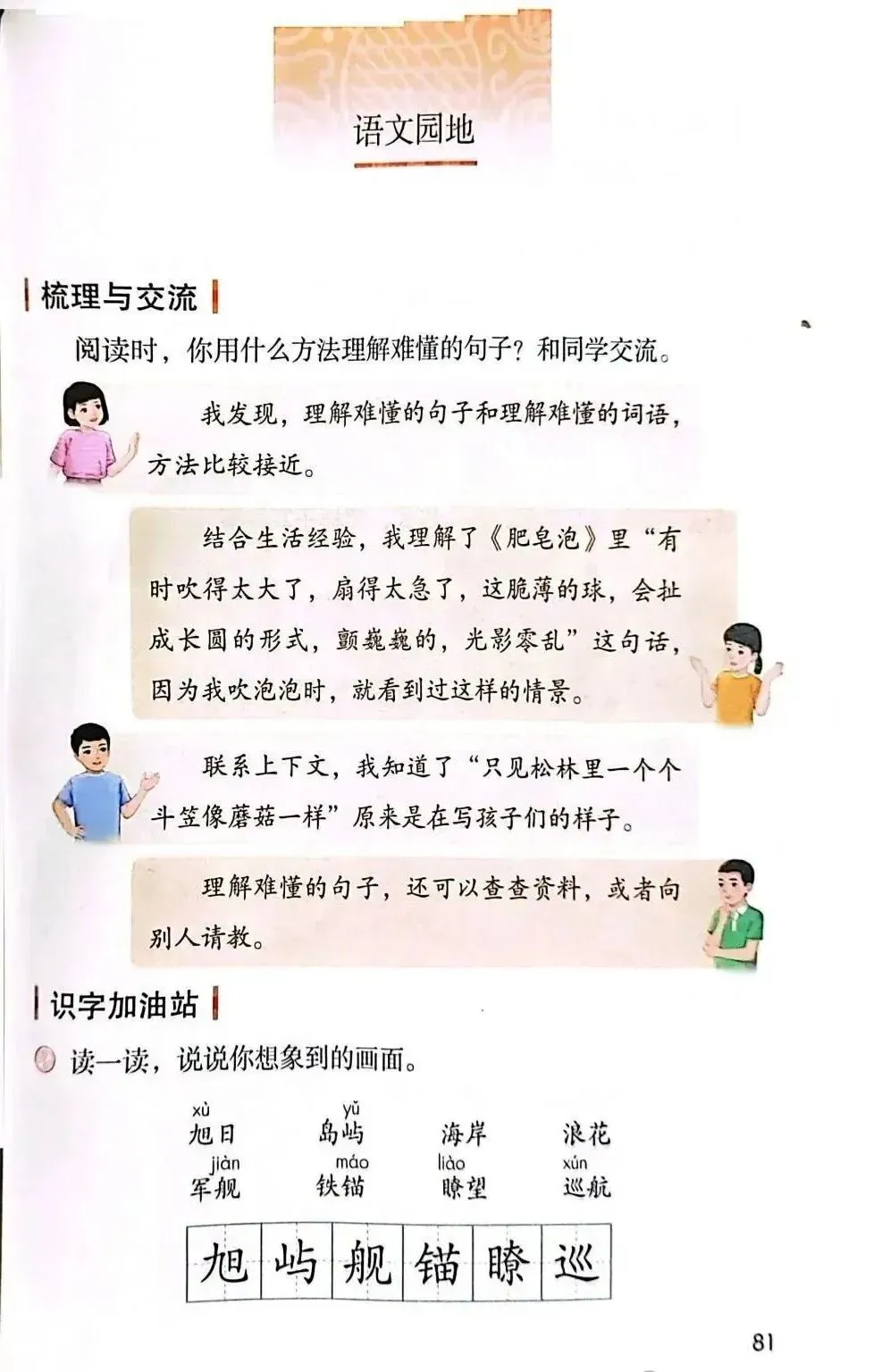 语文园地

梳理与交流

阅读时，你用什么方法理解难懂的句子？和同学交流。

我发现，理解难懂的句子和理解难懂的词语，方法比较接近。

结合生活经验，我理解了《肥皂泡》里“有时吹得太大了，扇得太急了，这脆薄的球，会扯成长圆的形式，颤巍巍的，光影零乱”这句话，因为我吹泡泡时，就看到过这样的情景。

联系上下文，我知道了“只见松林里一个个斗笠像蘑菇一样”原来是在写孩子们的样子。

理解难懂的句子，还可以查查资料，或者向别人请教。

识字加油站

读一读，说说你想象到的画面。

xù
旭日　yǔ
岛屿　海岸　浪花
jiàn
军舰　máo
铁锚　liào
瞭望　xún
巡航

旭 屿 舰 锚 瞭 巡

81